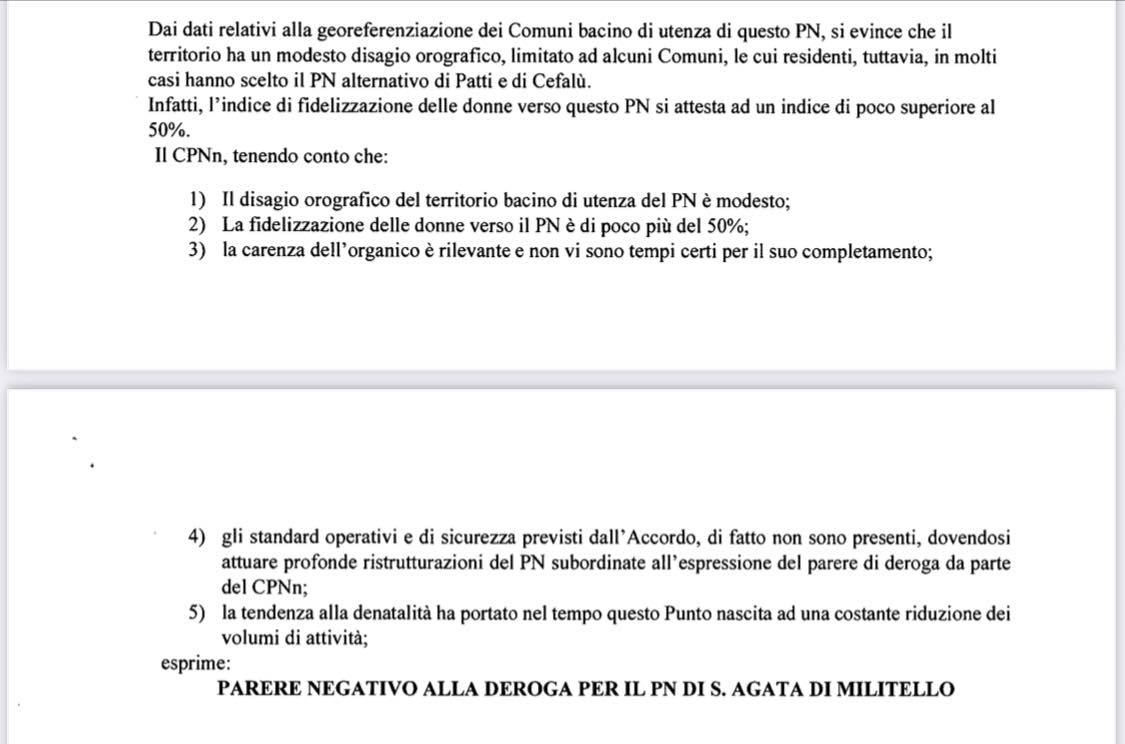 Dai dati relativi alla georeferenziazione dei Comuni bacino di utenza di questo PN, si evince che il territorio ha un modesto disagio orografico, limitato ad alcuni Comuni, le cui residenti, tuttavia, in molti casi hanno scelto il PN alternativo di Patti e di Cefalù.
Infatti, l'indice di fidelizzazione delle donne verso questo PN si attesta ad un indice di poco superiore al 50%.
Il CPNn, tenendo conto che:

1) Il disagio orografico del territorio bacino di utenza del PN è modesto;
2) La fidelizzazione delle donne verso il PN è di poco più del 50%;
3) la carenza dell'organico è rilevante e non vi sono tempi certi per il suo completamento;

4) gli standard operativi e di sicurezza previsti dall'Accordo, di fatto non sono presenti, dovendosi attuare profonde ristrutturazioni del PN subordinate all'espressione del parere di deroga da parte del CPNn;
5) la tendenza alla denatalità ha portato nel tempo questo Punto nascita ad una costante riduzione dei volumi di attività;

esprime:
PARERE NEGATIVO ALLA DEROGA PER IL PN DI S. AGATA DI MILITELLO